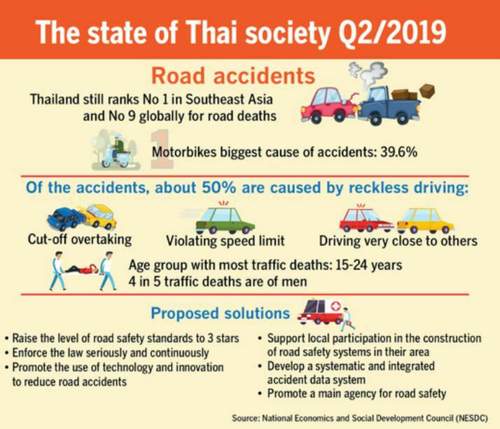 The state of Thai society Q2/2019

Road accidents

Thailand still ranks No 1 in Southeast Asia and No 9 globally for road deaths

1

Motorbikes biggest cause of accidents: 39.6%

Of the accidents, about 50% are caused by reckless driving:

Cut-off overtaking

Violating speed limit

Driving very close to others

Age group with most traffic deaths: 15-24 years
4 in 5 traffic deaths are of men

Proposed solutions

• Raise the level of road safety standards to 3 stars
• Enforce the law seriously and continuously
• Promote the use of technology and innovation to reduce road accidents

• Support local participation in the construction of road safety systems in their area
• Develop a systematic and integrated accident data system
• Promote a main agency for road safety

Source: National Economics and Social Development Council (NESDC)